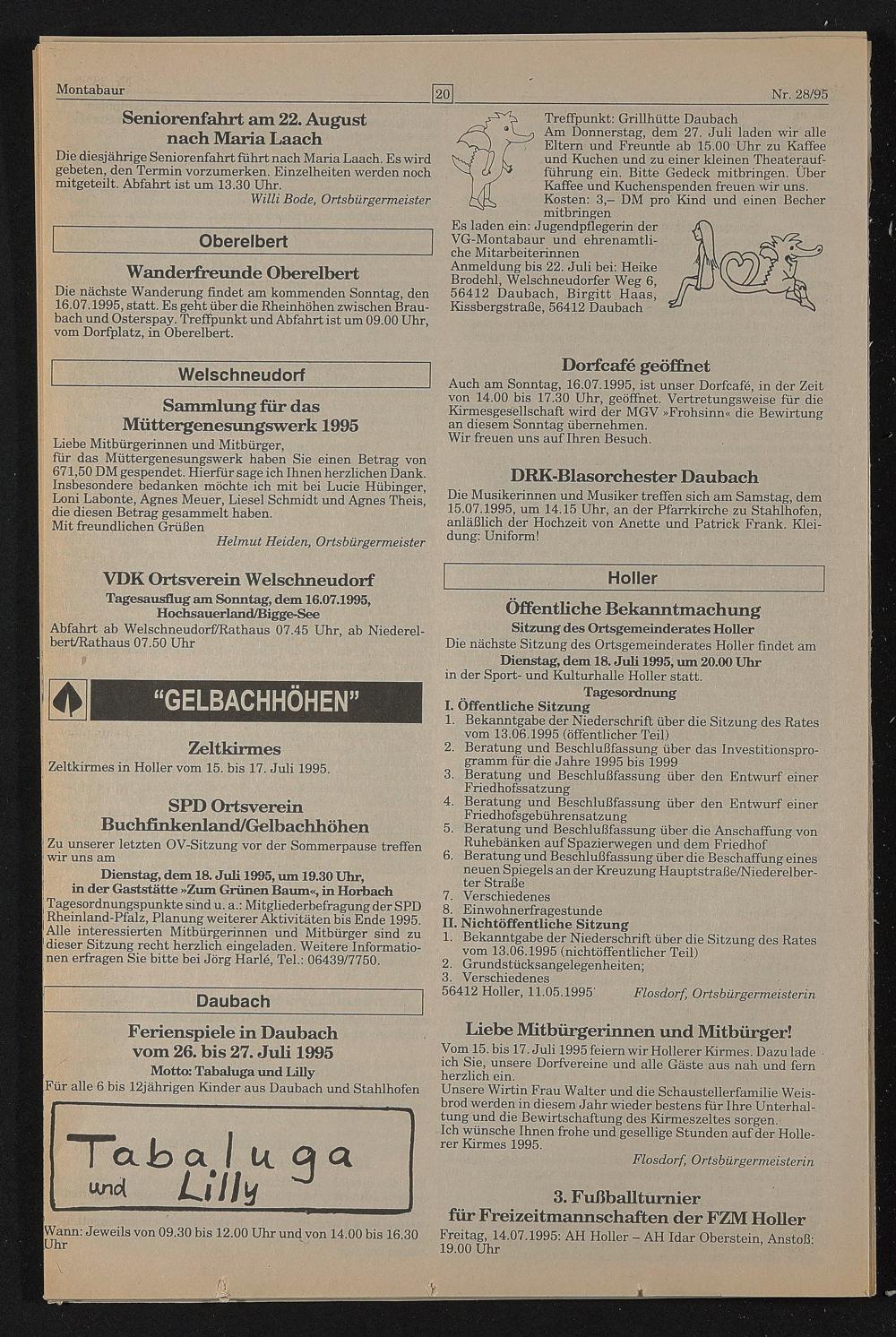 Montabaur

20

Nr. 28/95

Seniorenfahrt am 22. August nach Maria Laach

Die diesjährige Seniorenfahrt führt nach Maria Laach. Es wird gebeten, den Termin vorzumerken. Einzelheiten werden noch mitgeteilt. Abfahrt ist um 13.30 Uhr.

Willi Bode, Ortsbürgermeister

Oberelbert

Wanderfreunde Oberelbert

Die nächste Wanderung findet am kommenden Sonntag, den 16.07.1995, statt. Es geht über die Rheinhöhen zwischen Braubach und Osterspay. Treffpunkt und Abfahrt ist um 09.00 Uhr, vom Dorfplatz, in Oberelbert.

Welschneudorf

Sammlung für das Müttergenesungswerk 1995

Liebe Mitbürgerinnen und Mitbürger,
für das Müttergenesungswerk haben Sie einen Betrag von 671,50 DM gespendet. Hierfür sage ich Ihnen herzlichen Dank. Insbesondere bedanken möchte ich mit bei Lucie Hübinger, Loni Labonte, Agnes Meuer, Liesel Schmidt und Agnes Theis, die diesen Betrag gesammelt haben.
Mit freundlichen Grüßen

Helmut Heiden, Ortsbürgermeister

VDK Ortsverein Welschneudorf

Tagesausflug am Sonntag, dem 16.07.1995, Hochsauerland/Bigge-See

Abfahrt ab Welschneudorf/Rathaus 07.45 Uhr, ab Niederelbert/Rathaus 07.50 Uhr

"GELBACHHÖHEN"

Zeltkirmes

Zeltkirmes in Holler vom 15. bis 17. Juli 1995.

SPD Ortsverein Buchfinkenland/Gelbachhöhen

Zu unserer letzten OV-Sitzung vor der Sommerpause treffen wir uns am

Dienstag, dem 18. Juli 1995, um 19.30 Uhr, in der Gaststätte »Zum Grünen Baum«, in Horbach

Tagesordnungspunkte sind u. a.: Mitgliederbefragung der SPD Rheinland-Pfalz, Planung weiterer Aktivitäten bis Ende 1995. Alle interessierten Mitbürgerinnen und Mitbürger sind zu dieser Sitzung recht herzlich eingeladen. Weitere Informationen erfragen Sie bitte bei Jörg Harlé, Tel.: 06439/7750.

Daubach

Ferienspiele in Daubach vom 26. bis 27. Juli 1995

Motto: Tabaluga und Lilly

Für alle 6 bis 12jährigen Kinder aus Daubach und Stahlhofen

Tabaluga und Lilly

Wann: Jeweils von 09.30 bis 12.00 Uhr und von 14.00 bis 16.30 Uhr

Treffpunkt: Grillhütte Daubach
Am Donnerstag, dem 27. Juli laden wir alle Eltern und Freunde ab 15.00 Uhr zu Kaffee und Kuchen und zu einer kleinen Theateraufführung ein. Bitte Gedeck mitbringen. Über Kaffee und Kuchenspenden freuen wir uns.
Kosten: 3,– DM pro Kind und einen Becher mitbringen
Es laden ein: Jugendpflegerin der VG-Montabaur und ehrenamtliche Mitarbeiterinnen
Anmeldung bis 22. Juli bei: Heike Brodehl, Welschneudorfer Weg 6, 56412 Daubach, Birgitt Haas, Kissbergstraße, 56412 Daubach

Dorfcafé geöffnet

Auch am Sonntag, 16.07.1995, ist unser Dorfcafé, in der Zeit von 14.00 bis 17.30 Uhr, geöffnet. Vertretungsweise für die Kirmesgesellschaft wird der MGV »Frohsinn« die Bewirtung an diesem Sonntag übernehmen.
Wir freuen uns auf Ihren Besuch.

DRK-Blasorchester Daubach

Die Musikerinnen und Musiker treffen sich am Samstag, dem 15.07.1995, um 14.15 Uhr, an der Pfarrkirche zu Stahlhofen, anläßlich der Hochzeit von Anette und Patrick Frank. Kleidung: Uniform!

Holler

Öffentliche Bekanntmachung

Sitzung des Ortsgemeinderates Holler

Die nächste Sitzung des Ortsgemeinderates Holler findet am
Dienstag, dem 18. Juli 1995, um 20.00 Uhr
in der Sport- und Kulturhalle Holler statt.

Tagesordnung

I. Öffentliche Sitzung
1. Bekanntgabe der Niederschrift über die Sitzung des Rates vom 13.06.1995 (öffentlicher Teil)
2. Beratung und Beschlußfassung über das Investitionsprogramm für die Jahre 1995 bis 1999
3. Beratung und Beschlußfassung über den Entwurf einer Friedhofssatzung
4. Beratung und Beschlußfassung über den Entwurf einer Friedhofsgebührensatzung
5. Beratung und Beschlußfassung über die Anschaffung von Ruhebänken auf Spazierwegen und dem Friedhof
6. Beratung und Beschlußfassung über die Beschaffung eines neuen Spiegels an der Kreuzung Hauptstraße/Niederelberter Straße
7. Verschiedenes
8. Einwohnerfragestunde
II. Nichtöffentliche Sitzung
1. Bekanntgabe der Niederschrift über die Sitzung des Rates vom 13.06.1995 (nichtöffentlicher Teil)
2. Grundstücksangelegenheiten;
3. Verschiedenes
56412 Holler, 11.05.1995

Flosdorf, Ortsbürgermeisterin

Liebe Mitbürgerinnen und Mitbürger!

Vom 15. bis 17. Juli 1995 feiern wir Hollerer Kirmes. Dazu lade ich Sie, unsere Dorfvereine und alle Gäste aus nah und fern herzlich ein.
Unsere Wirtin Frau Walter und die Schaustellerfamilie Weisbrod werden in diesem Jahr wieder bestens für Ihre Unterhaltung und die Bewirtschaftung des Kirmeszeltes sorgen.
Ich wünsche Ihnen frohe und gesellige Stunden auf der Hollerer Kirmes 1995.

Flosdorf, Ortsbürgermeisterin

3. Fußballturnier für Freizeitmannschaften der FZM Holler

Freitag, 14.07.1995: AH Holler – AH Idar Oberstein, Anstoß: 19.00 Uhr